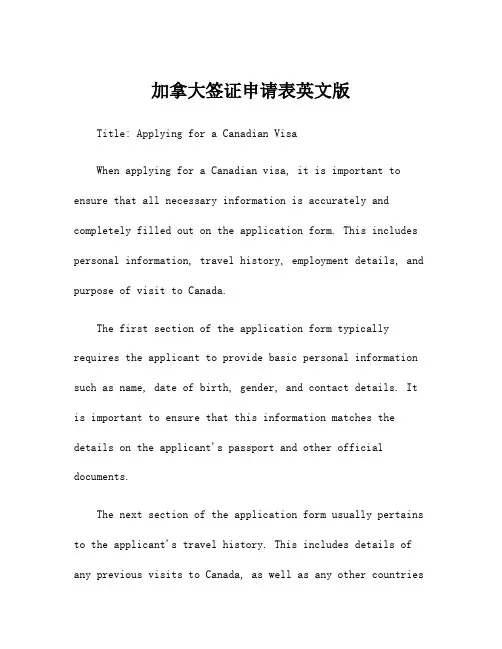 加拿大签证申请表英文版

Title: Applying for a Canadian Visa

When applying for a Canadian visa, it is important to ensure that all necessary information is accurately and completely filled out on the application form. This includes personal information, travel history, employment details, and purpose of visit to Canada.

The first section of the application form typically requires the applicant to provide basic personal information such as name, date of birth, gender, and contact details. It is important to ensure that this information matches the details on the applicant's passport and other official documents.

The next section of the application form usually pertains to the applicant's travel history. This includes details of any previous visits to Canada, as well as any other countries